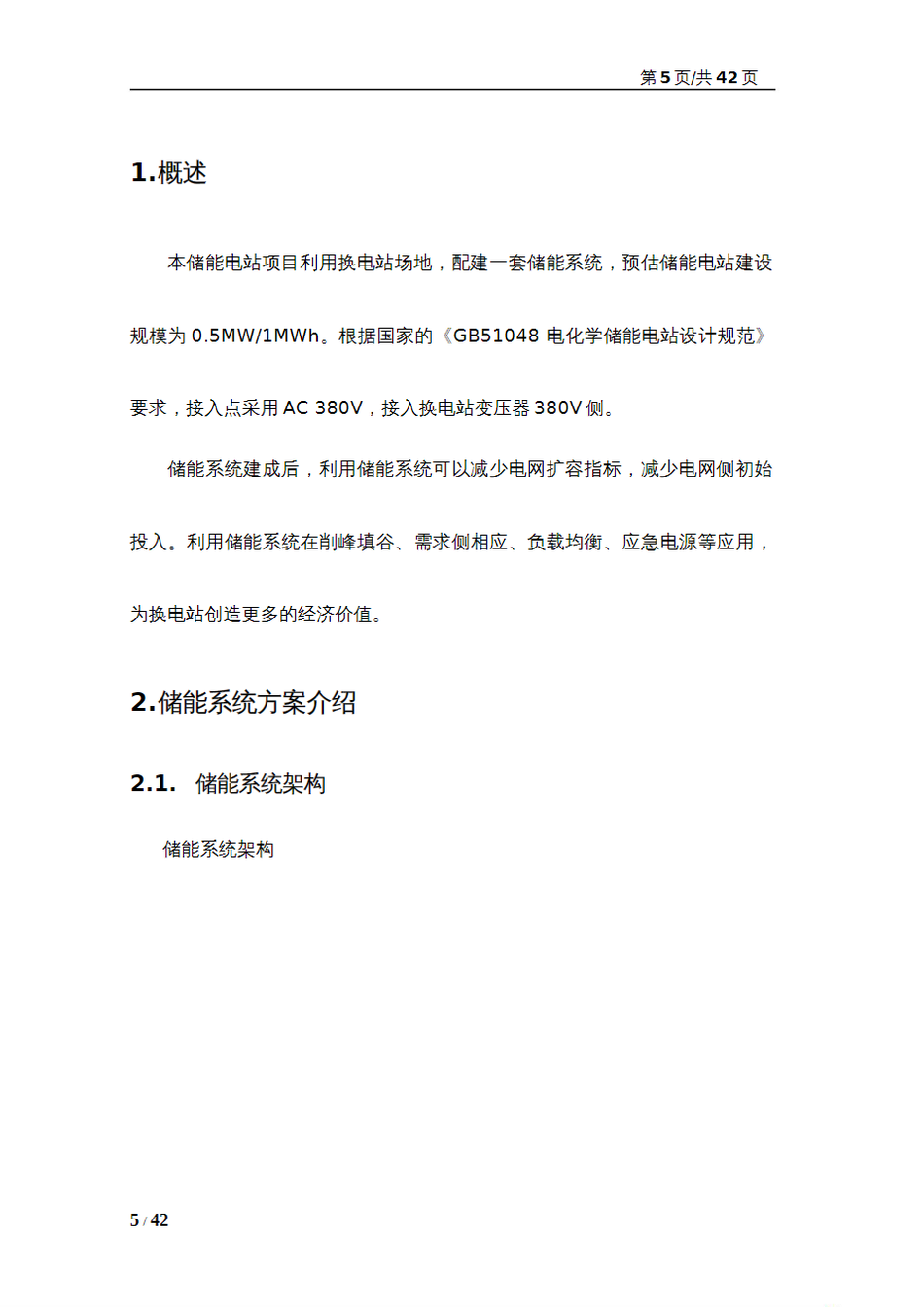 第 5 页/共 42 页

1.概述

本储能电站项目利用换电站场地，配建一套储能系统，预估储能电站建设规模为 0.5MW/1MWh。根据国家的《GB51048 电化学储能电站设计规范》要求，接入点采用 AC 380V，接入换电站变压器 380V 侧。

储能系统建成后，利用储能系统可以减少电网扩容指标，减少电网侧初始投入。利用储能系统在削峰填谷、需求侧相应、负载均衡、应急电源等应用，为换电站创造更多的经济价值。

2.储能系统方案介绍

2.1. 储能系统架构

储能系统架构

5 / 42